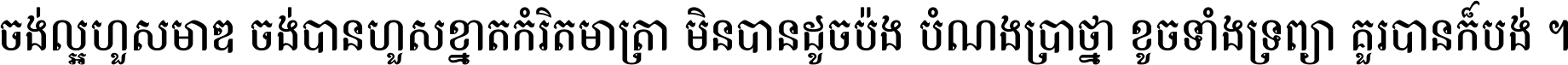 ចង់ល្អហួសមាឌ ចង់បានហួសខ្នាតកំរិតមាត្រា មិនបានដូចប៉ង បំណងប្រាថ្នា ខូចទាំងទ្រព្យា គួរបានក៏បង់ ។